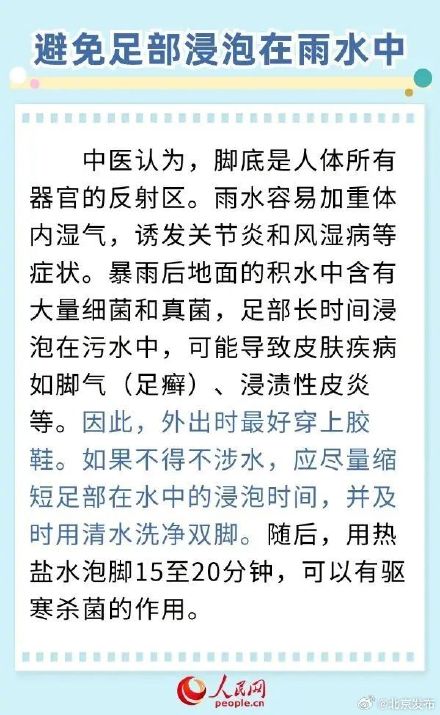 避免足部浸泡在雨水中

中医认为，脚底是人体所有器官的反射区。雨水容易加重体内湿气，诱发关节炎和风湿病等症状。暴雨后地面的积水中含有大量细菌和真菌，足部长时间浸泡在污水中，可能导致皮肤疾病如脚气（足癣）、浸渍性皮炎等。因此，外出时最好穿上胶鞋。如果不得不涉水，应尽量缩短足部在水中的浸泡时间，并及时用清水洗净双脚。随后，用热盐水泡脚15至20分钟，可以有驱寒杀菌的作用。

人民网
people.cn

@北京发布